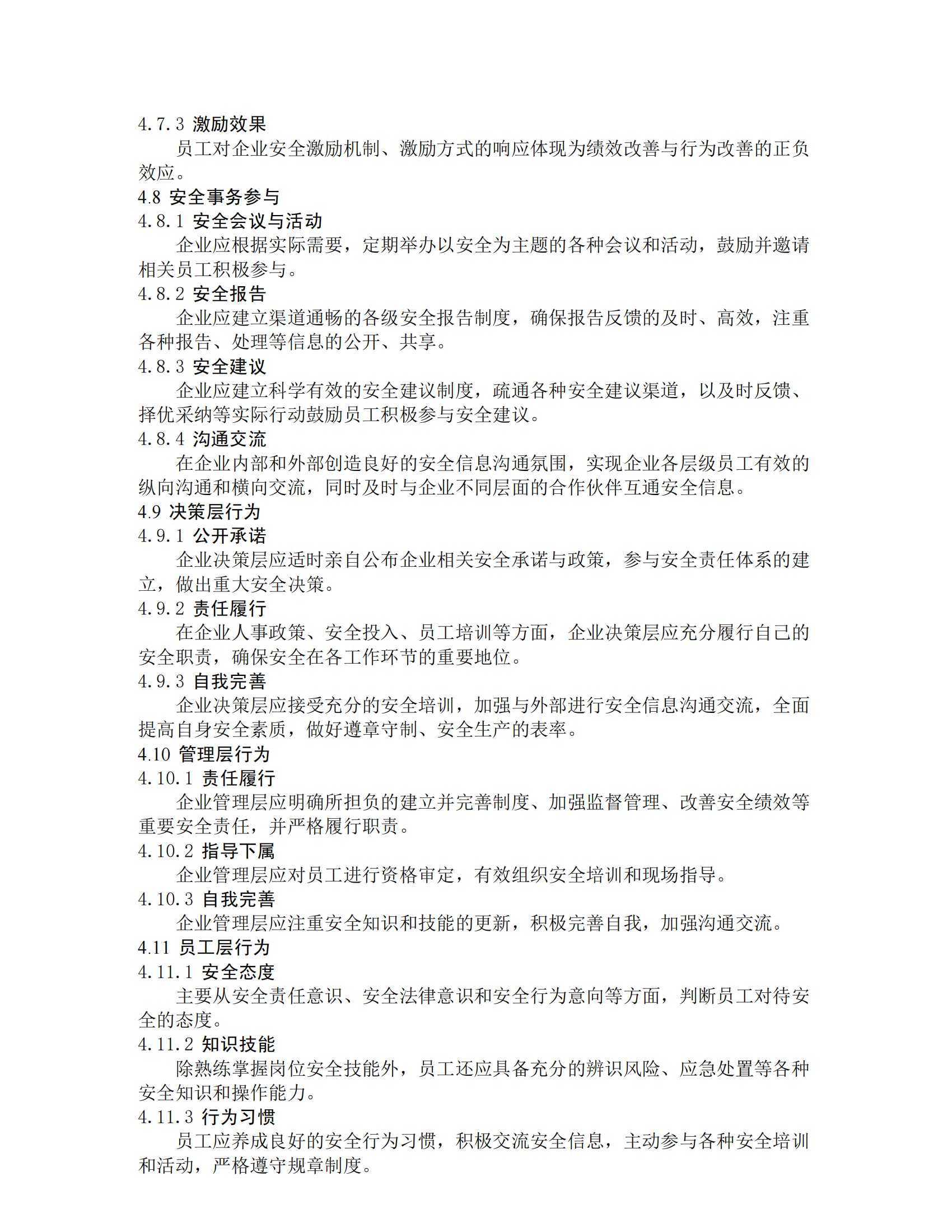 4.7.3 激励效果

员工对企业安全激励机制、激励方式的响应体现为绩效改善与行为改善的正负效应。

4.8 安全事务参与

4.8.1 安全会议与活动

企业应根据实际需要，定期举办以安全为主题的各种会议和活动，鼓励并邀请相关员工积极参与。

4.8.2 安全报告

企业应建立渠道通畅的各级安全报告制度，确保报告反馈的及时、高效，注重各种报告、处理等信息的公开、共享。

4.8.3 安全建议

企业应建立科学有效的安全建议制度，疏通各种安全建议渠道，以及时反馈、择优采纳等实际行动鼓励员工积极参与安全建议。

4.8.4 沟通交流

在企业内部和外部创造良好的安全信息沟通氛围，实现企业各层级员工有效的纵向沟通和横向交流，同时及时与企业不同层面的合作伙伴互通安全信息。

4.9 决策层行为

4.9.1 公开承诺

企业决策层应适时亲自公布企业相关安全承诺与政策，参与安全责任体系的建立，做出重大安全决策。

4.9.2 责任履行

在企业人事政策、安全投入、员工培训等方面，企业决策层应充分履行自己的安全职责，确保安全在各工作环节的重要地位。

4.9.3 自我完善

企业决策层应接受充分的安全培训，加强与外部进行安全信息沟通交流，全面提高自身安全素质，做好遵章守制、安全生产的表率。

4.10 管理层行为

4.10.1 责任履行

企业管理层应明确所担负的建立并完善制度、加强监督管理、改善安全绩效等重要安全责任，并严格履行职责。

4.10.2 指导下属

企业管理层应对员工进行资格审定，有效组织安全培训和现场指导。

4.10.3 自我完善

企业管理层应注重安全知识和技能的更新，积极完善自我，加强沟通交流。

4.11 员工层行为

4.11.1 安全态度

主要从安全责任意识、安全法律意识和安全行为意向等方面，判断员工对待安全的态度。

4.11.2 知识技能

除熟练掌握岗位安全技能外，员工还应具备充分的辨识风险、应急处置等各种安全知识和操作能力。

4.11.3 行为习惯

员工应养成良好的安全行为习惯，积极交流安全信息，主动参与各种安全培训和活动，严格遵守规章制度。